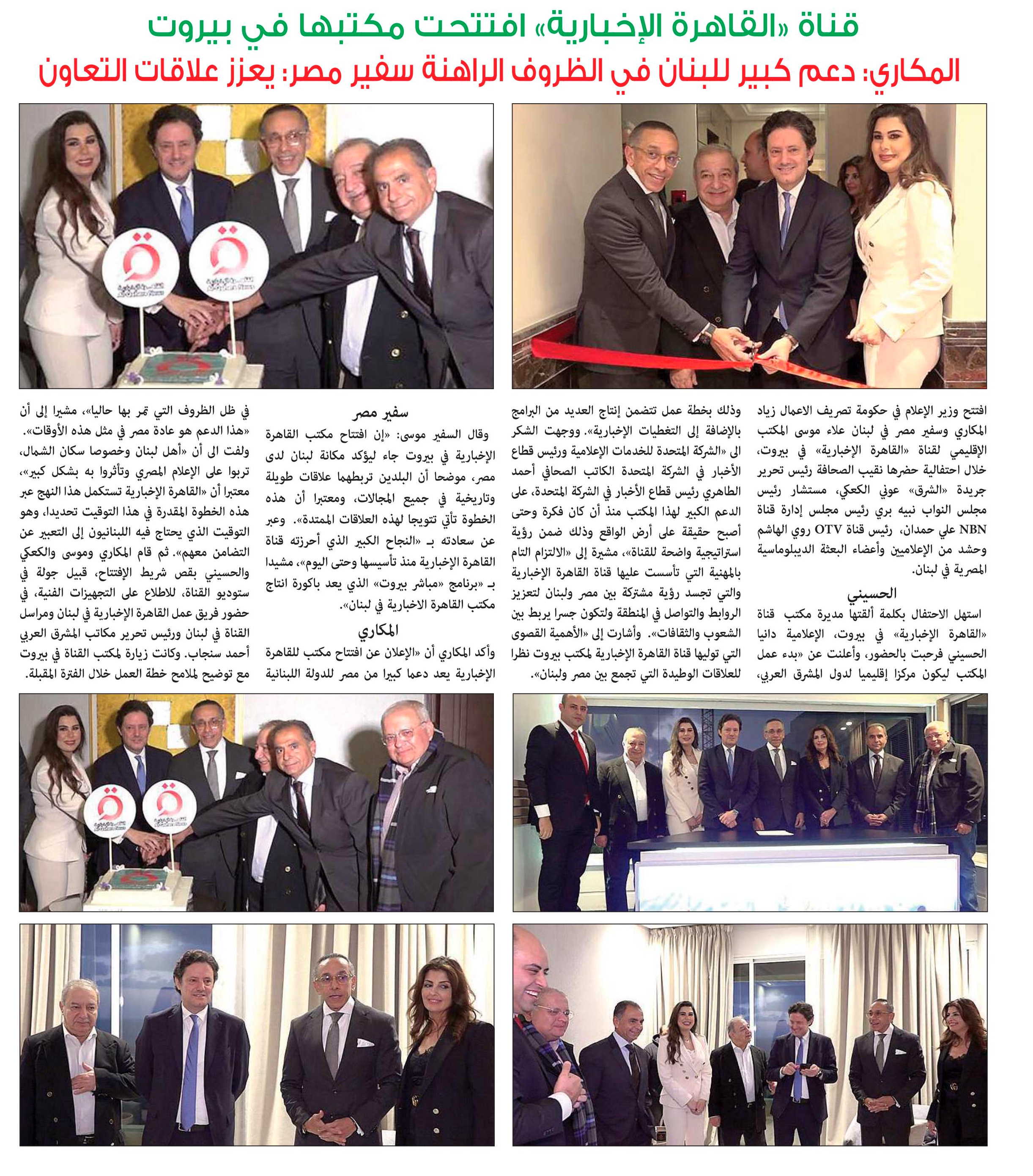 قناة «القاهرة الإخبارية» افتتحت مكتبها في بيروت

المكاري: دعم كبير للبنان في الظروف الراهنة سفير مصر: يعزز علاقات التعاون

افتتح وزير الإعلام في حكومة تصريف الاعمال زياد المكاري وسفير مصر في لبنان علاء موسى المكتب الإقليمي لقناة «القاهرة الإخبارية» في بيروت، خلال احتفالية حضرها نقيب الصحافة رئيس تحرير جريدة «الشرق» عوني الكعكي، مستشار رئيس مجلس النواب نبيه بري رئيس مجلس إدارة قناة NBN علي حمدان، رئيس قناة OTV روي الهاشم وحشد من الإعلاميين وأعضاء البعثة الديبلوماسية المصرية في لبنان.

الحسيني

استهل الاحتفال بكلمة ألقتها مديرة مكتب قناة «القاهرة الإخبارية» في بيروت، الإعلامية دانيا الحسيني فرحبت بالحضور، وأعلنت عن «بدء عمل المكتب ليكون مركزا إقليميا لدول المشرق العربي، وذلك بخطة عمل تتضمن إنتاج العديد من البرامج بالإضافة إلى التغطيات الإخبارية». ووجهت الشكر الى «الشركة المتحدة للخدمات الإعلامية ورئيس قطاع الأخبار في الشركة المتحدة الكاتب الصحافي أحمد الطاهري رئيس قطاع الأخبار في الشركة المتحدة، على الدعم الكبير لهذا المكتب منذ أن كان فكرة وحتى أصبح حقيقة على أرض الواقع وذلك ضمن رؤية استراتيجية واضحة للقناة»، مشيرة إلى «الالتزام التام بالمهنية التي تأسست عليها قناة القاهرة الإخبارية والتي تجسد رؤية مشتركة بين مصر ولبنان لتعزيز الروابط والتواصل في المنطقة ولتكون جسرا يربط بين الشعوب والثقافات». وأشارت إلى «الأهمية القصوى التي توليها قناة القاهرة الإخبارية لمكتب بيروت نظرا للعلاقات الوطيدة التي تجمع بين مصر ولبنان».

سفير مصر

وقال السفير موسى: «إن افتتاح مكتب القاهرة الإخبارية في بيروت جاء ليؤكد مكانة لبنان لدى مصر، موضحا أن البلدين تربطهما علاقات طويلة وتاريخية في جميع المجالات، ومعتبرا أن هذه الخطوة تأتي تتويجا لهذه العلاقات الممتدة». وعبر عن سعادته بـ «النجاح الكبير الذي أحرزته قناة القاهرة الإخبارية منذ تأسيسها وحتى اليوم»، مشيدا بـ «برنامج «مباشر بيروت» الذي يعد باكورة انتاج مكتب القاهرة الاخبارية في لبنان».

المكاري

وأكد المكاري أن «الإعلان عن افتتاح مكتب للقاهرة الإخبارية يعد دعما كبيرا من مصر للدولة اللبنانية في ظل الظروف التي تمر بها حاليا»، مشيرا إلى أن «هذا الدعم هو عادة مصر في مثل هذه الأوقات». ولفت الى أن «أهل لبنان وخصوصا سكان الشمال، تربوا على الإعلام المصري وتأثروا به بشكل كبير»، معتبرا أن «القاهرة الإخبارية تستكمل هذا النهج عبر هذه الخطوة المقدرة في هذا التوقيت تحديدا، وهو التوقيت الذي يحتاج فيه اللبنانيون إلى التعبير عن التضامن معهم». ثم قام المكاري وموسى والكعكي والحسيني بقص شريط الإفتتاح، قبيل جولة في ستوديو القناة، للاطلاع على التجهيزات الفنية، في حضور فريق عمل القاهرة الإخبارية في لبنان ومراسل القناة في لبنان ورئيس تحرير مكاتب المشرق العربي أحمد سنجاب. وكانت زيارة لمكتب القناة في بيروت مع توضيح لملامح خطة العمل خلال الفترة المقبلة.